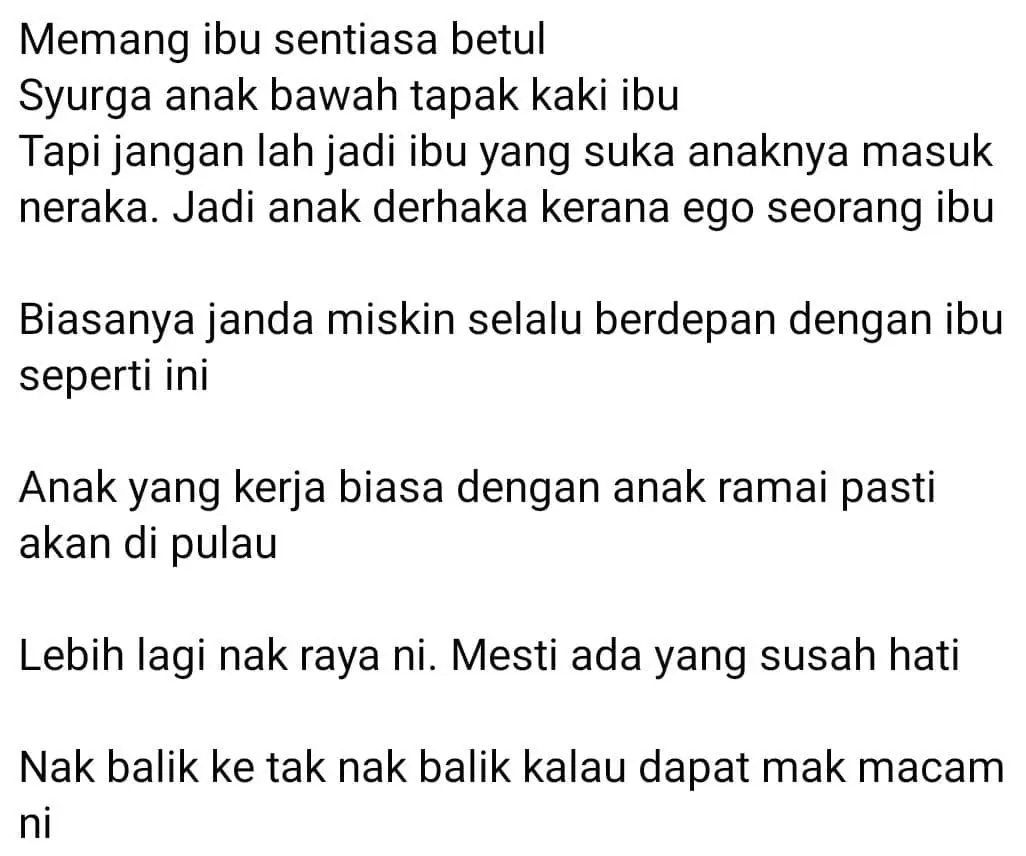 Memang ibu sentiasa betul
Syurga anak bawah tapak kaki ibu
Tapi jangan lah jadi ibu yang suka anaknya masuk neraka. Jadi anak derhaka kerana ego seorang ibu

Biasanya janda miskin selalu berdepan dengan ibu seperti ini

Anak yang kerja biasa dengan anak ramai pasti akan di pulau

Lebih lagi nak raya ni. Mesti ada yang susah hati

Nak balik ke tak nak balik kalau dapat mak macam ni